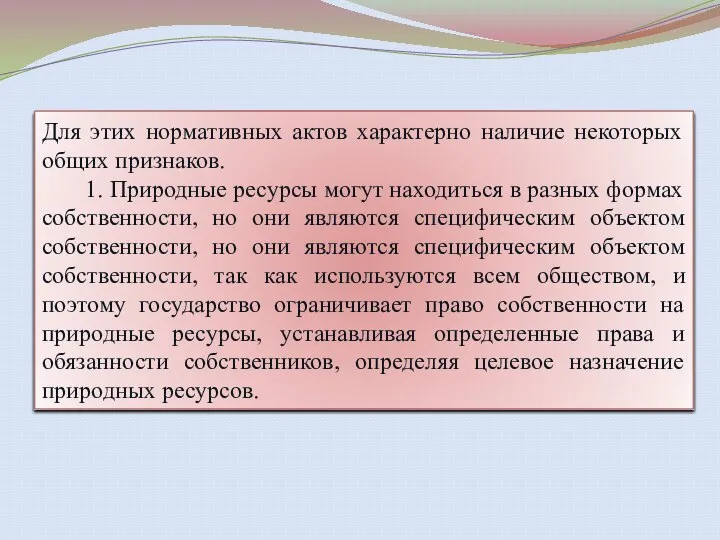 Для этих нормативных актов характерно наличие некоторых общих признаков.

1. Природные ресурсы могут находиться в разных формах собственности, но они являются специфическим объектом собственности, но они являются специфическим объектом собственности, так как используются всем обществом, и поэтому государство ограничивает право собственности на природные ресурсы, устанавливая определенные права и обязанности собственников, определяя целевое назначение природных ресурсов.